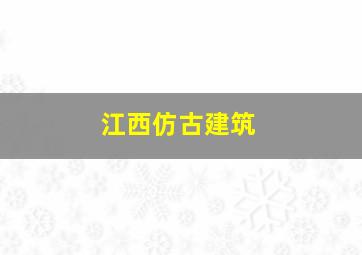 江西仿古建筑